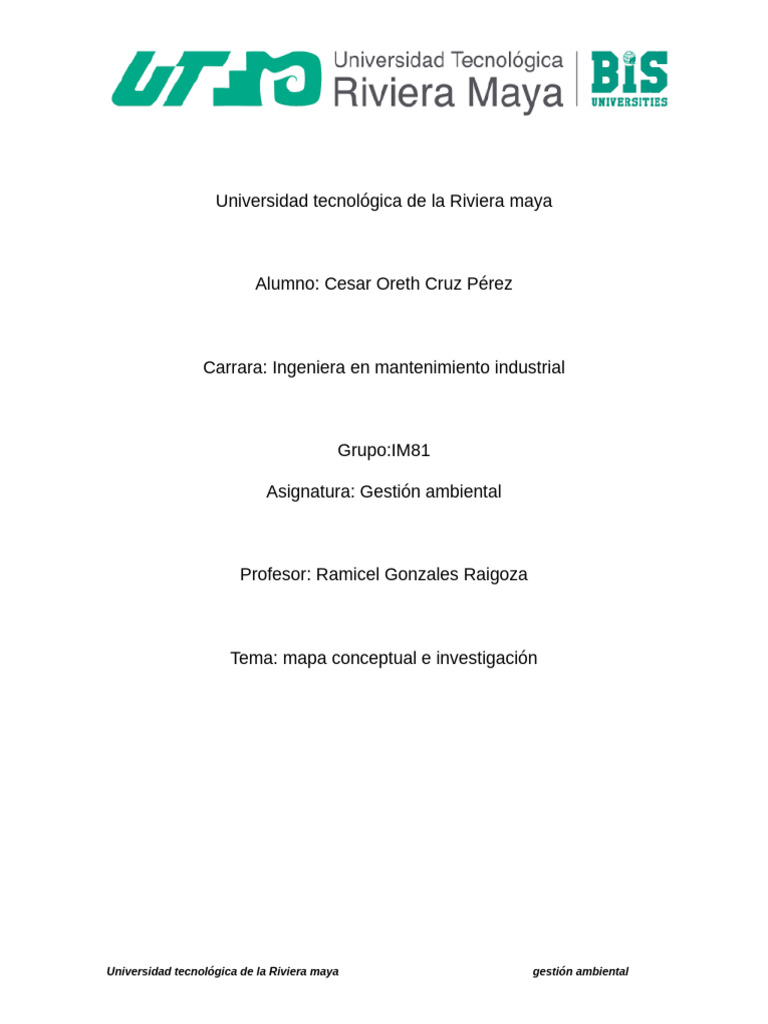 UTRM Universidad Tecnológica Riviera Maya BIS UNIVERSITIES

Universidad tecnológica de la Riviera maya

Alumno: Cesar Oreth Cruz Pérez

Carrara: Ingeniera en mantenimiento industrial

Grupo:IM81

Asignatura: Gestión ambiental

Profesor: Ramicel Gonzales Raigoza

Tema: mapa conceptual e investigación

Universidad tecnológica de la Riviera maya gestión ambiental